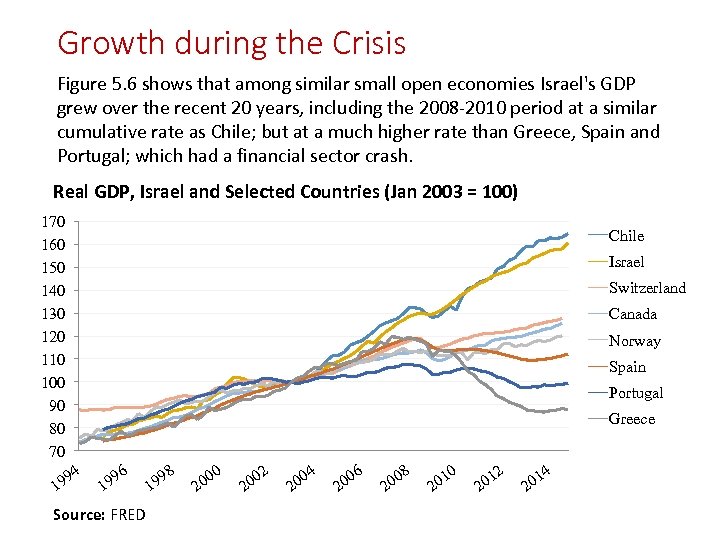 Growth during the Crisis

Figure 5.6 shows that among similar small open economies Israel's GDP grew over the recent 20 years, including the 2008-2010 period at a similar cumulative rate as Chile; but at a much higher rate than Greece, Spain and Portugal; which had a financial sector crash.

Real GDP, Israel and Selected Countries (Jan 2003 = 100)

170
160
150
140
130
120
110
100
90
80
70

1994 1996 1998 2000 2002 2004 2006 2008 2010 2012 2014

Chile
Israel
Switzerland
Canada
Norway
Spain
Portugal
Greece

Source: FRED